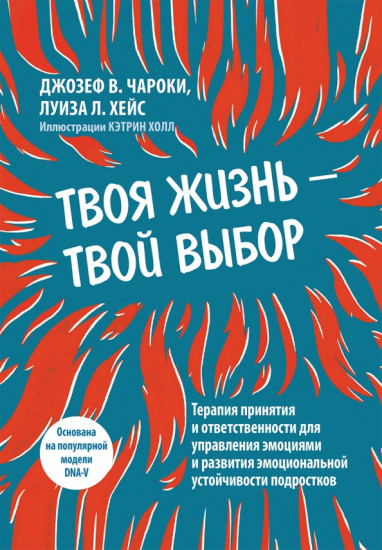 ДЖОЗЕФ В. ЧАРОКИ,
ЛУИЗА Л. ХЕЙС
Иллюстрации КЭТРИН ХОЛЛ

ТВОЯ ЖИЗНЬ — ТВОЙ ВЫБОР

Терапия принятия и ответственности для управления эмоциями и развития эмоциональной устойчивости подростков

Основана на популярной модели DNA-V